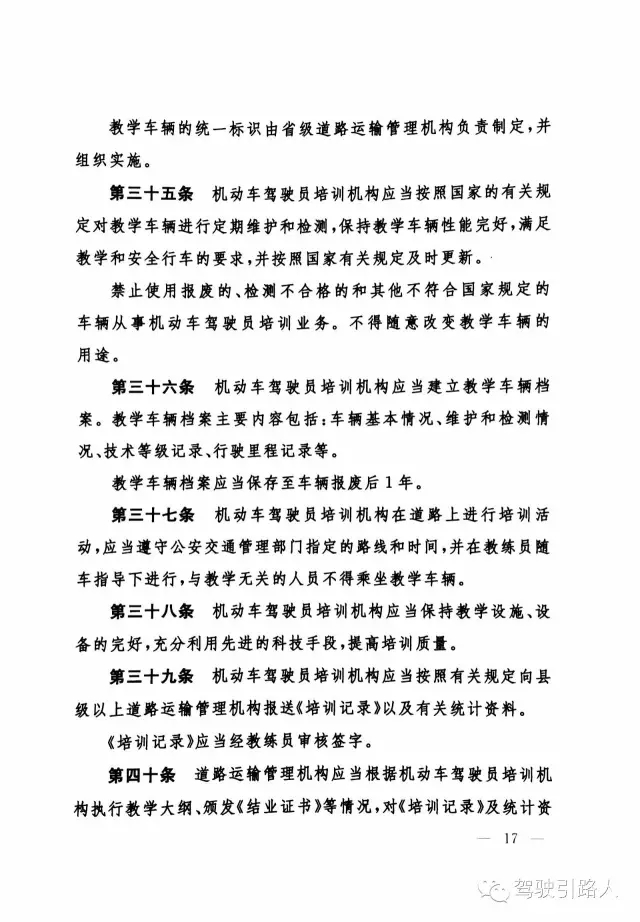 教学车辆的统一标识由省级道路运输管理机构负责制定，并组织实施。

第三十五条　机动车驾驶员培训机构应当按照国家的有关规定对教学车辆进行定期维护和检测，保持教学车辆性能完好，满足教学和安全行车的要求，并按照国家有关规定及时更新。

禁止使用报废的、检测不合格的和其他不符合国家规定的车辆从事机动车驾驶员培训业务。不得随意改变教学车辆的用途。

第三十六条　机动车驾驶员培训机构应当建立教学车辆档案。教学车辆档案主要内容包括：车辆基本情况、维护和检测情况、技术等级记录、行驶里程记录等。

教学车辆档案应当保存至车辆报废后1年。

第三十七条　机动车驾驶员培训机构在道路上进行培训活动，应当遵守公安交通管理部门指定的路线和时间，并在教练员随车指导下进行，与教学无关的人员不得乘坐教学车辆。

第三十八条　机动车驾驶员培训机构应当保持教学设施、设备的完好，充分利用先进的科技手段，提高培训质量。

第三十九条　机动车驾驶员培训机构应当按照有关规定向县级以上道路运输管理机构报送《培训记录》以及有关统计资料。

《培训记录》应当经教练员审核签字。

第四十条　道路运输管理机构应当根据机动车驾驶员培训机构执行教学大纲、颁发《结业证书》等情况，对《培训记录》及统计资

— 17 —

驾驶引路人